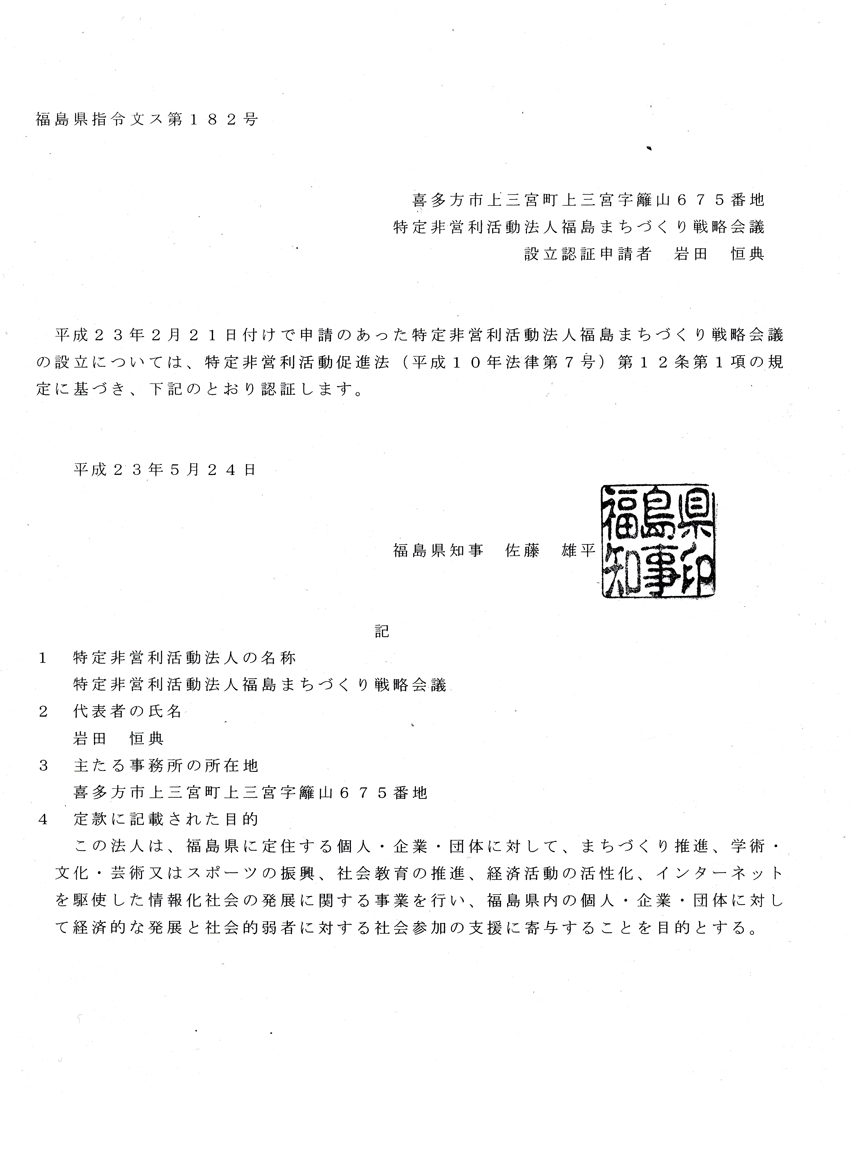 福島県指令文ス第１８２号

喜多方市上三宮町上三宮字籬山６７５番地
特定非営利活動法人福島まちづくり戦略会議
設立認証申請者　岩田　恒典

平成２３年２月２１日付けで申請のあった特定非営利活動法人福島まちづくり戦略会議の設立については、特定非営利活動促進法（平成１０年法律第７号）第１２条第１項の規定に基づき、下記のとおり認証します。

平成２３年５月２４日

福島県知事　佐藤　雄平

福島県知事印

記

１　特定非営利活動法人の名称
特定非営利活動法人福島まちづくり戦略会議
２　代表者の氏名
岩田　恒典
３　主たる事務所の所在地
喜多方市上三宮町上三宮字籬山６７５番地
４　定款に記載された目的
この法人は、福島県に定住する個人・企業・団体に対して、まちづくり推進、学術・文化・芸術又はスポーツの振興、社会教育の推進、経済活動の活性化、インターネットを駆使した情報化社会の発展に関する事業を行い、福島県内の個人・企業・団体に対して経済的な発展と社会的弱者に対する社会参加の支援に寄与することを目的とする。